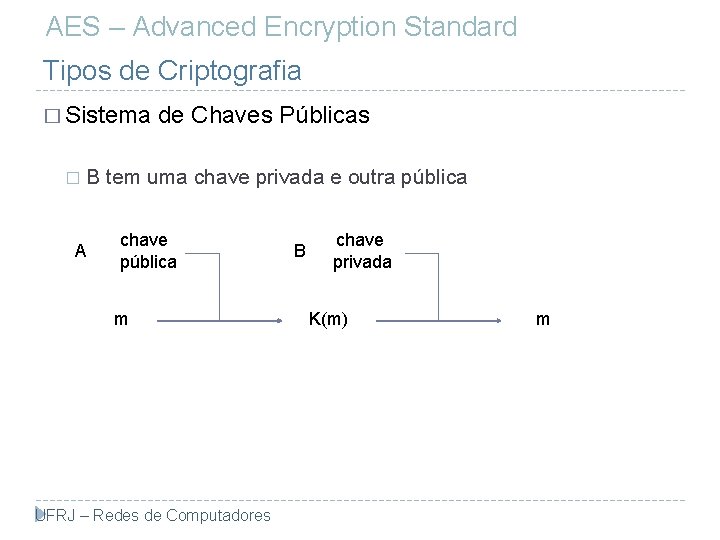 AES – Advanced Encryption Standard

Tipos de Criptografia

□ Sistema de Chaves Públicas

□ B tem uma chave privada e outra pública

A chave pública

B chave privada

m

K(m)

m

UFRJ – Redes de Computadores